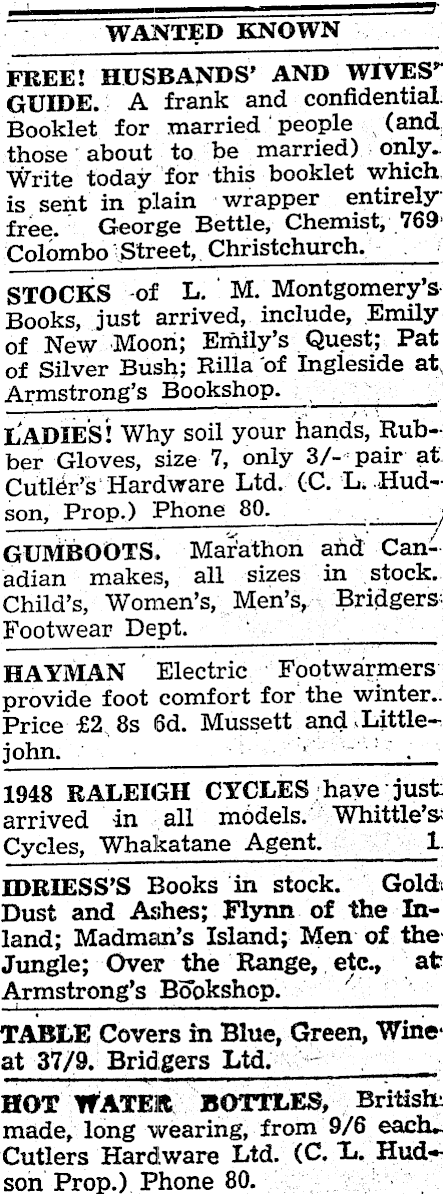 WANTED KNOWN

FREE! HUSBANDS' AND WIVES' GUIDE. A frank and confidential Booklet for married people (and those about to be married) only. Write today for this booklet which is sent in plain wrapper entirely free. George Bettle, Chemist, 769 Colombo Street, Christchurch.

STOCKS of L. M. Montgomery's Books, just arrived, include, Emily of New Moon; Emily's Quest; Pat of Silver Bush; Rilla of Ingleside at Armstrong's Bookshop.

LADIES! Why soil your hands, Rubber Gloves, size 7, only 3/- pair at Cutler's Hardware Ltd. (C. L. Hudson, Prop.) Phone 80.

GUMBOOTS. Marathon and Canadian makes, all sizes in stock. Child's, Women's, Men's, Bridgers Footwear Dept.

HAYMAN Electric Footwarmers provide foot comfort for the winter. Price £2 8s 6d. Mussett and Littlejohn.

1948 RALEIGH CYCLES have just arrived in all models. Whittle's Cycles, Whakatane Agent. 1

IDRIESS'S Books in stock. Gold Dust and Ashes; Flynn of the Inland; Madman's Island; Men of the Jungle; Over the Range, etc., at Armstrong's Bookshop.

TABLE Covers in Blue, Green, Wine at 37/9. Bridgers Ltd.

HOT WATER BOTTLES, British made, long wearing, from 9/6 each. Cutlers Hardware Ltd. (C. L. Hudson Prop.) Phone 80.